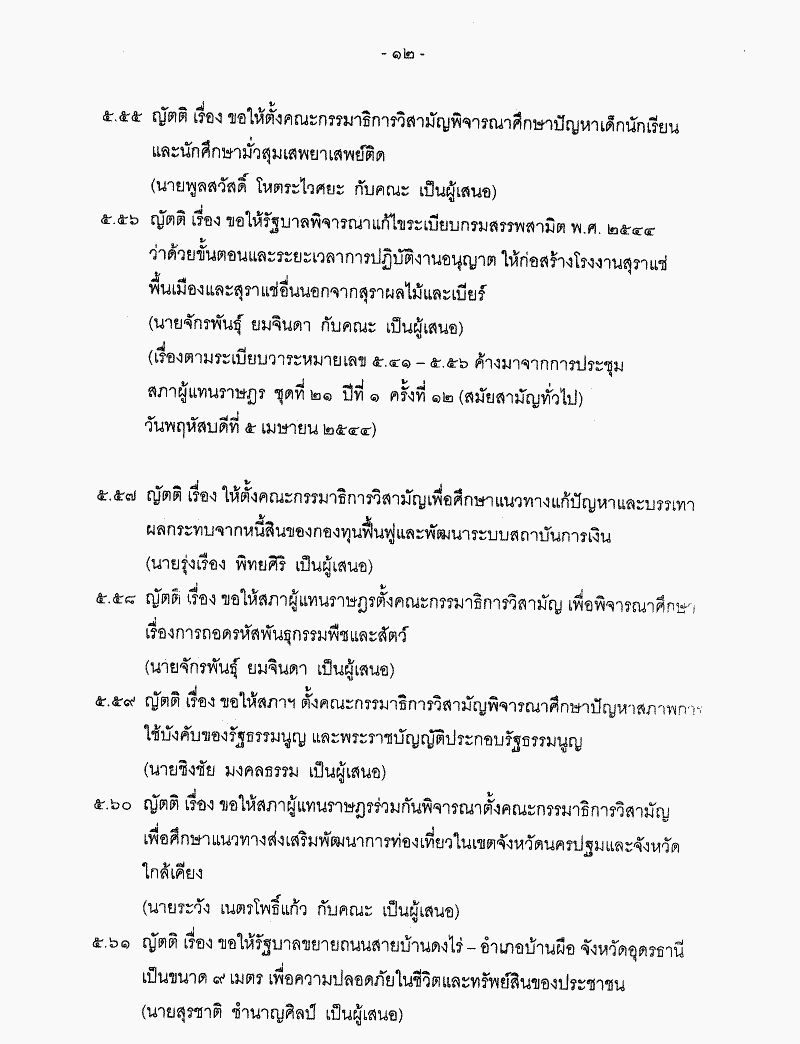 - ๑๒ -

๕.๕๕ ญัตติ เรื่อง ขอให้ตั้งคณะกรรมาธิการวิสามัญพิจารณาศึกษาปัญหาเด็กนักเรียนและนักศึกษามั่วสุมเสพยาเสพย์ติด
(นายพูลสวัสดิ์ โหตระไวศยะ กับคณะ เป็นผู้เสนอ)

๕.๕๖ ญัตติ เรื่อง ขอให้รัฐบาลพิจารณาแก้ไขระเบียบกรมสรรพสามิต พ.ศ. ๒๕๔๔ ว่าด้วยขั้นตอนและระยะเวลาการปฏิบัติงานอนุญาต ให้ก่อสร้างโรงงานสุราแช่พื้นเมืองและสุราแช่อื่นนอกจากสุราผลไม้และเบียร์
(นายจักรพันธุ์ ยมจินดา กับคณะ เป็นผู้เสนอ)
(เรื่องตามระเบียบวาระหมายเลข ๕.๔๑ – ๕.๕๖ ค้างมาจากการประชุมสภาผู้แทนราษฎร ชุดที่ ๒๑ ปีที่ ๑ ครั้งที่ ๑๒ (สมัยสามัญทั่วไป) วันพฤหัสบดีที่ ๕ เมษายน ๒๕๔๔)

๕.๕๗ ญัตติ เรื่อง ให้ตั้งคณะกรรมาธิการวิสามัญเพื่อศึกษาแนวทางแก้ปัญหาและบรรเทาผลกระทบจากหนี้สินของกองทุนฟื้นฟูและพัฒนาระบบสถาบันการเงิน
(นายรุ่งเรือง พิทยศิริ เป็นผู้เสนอ)

๕.๕๘ ญัตติ เรื่อง ขอให้สภาผู้แทนราษฎรตั้งคณะกรรมาธิการวิสามัญ เพื่อพิจารณาศึกษาเรื่องการถอดรหัสพันธุกรรมพืชและสัตว์
(นายจักรพันธุ์ ยมจินดา เป็นผู้เสนอ)

๕.๕๙ ญัตติ เรื่อง ขอให้สภาฯ ตั้งคณะกรรมาธิการวิสามัญพิจารณาศึกษาปัญหาสภาพการใช้บังคับของรัฐธรรมนูญ และพระราชบัญญัติประกอบรัฐธรรมนูญ
(นายชิงชัย มงคลธรรม เป็นผู้เสนอ)

๕.๖๐ ญัตติ เรื่อง ขอให้สภาผู้แทนราษฎรร่วมกันพิจารณาตั้งคณะกรรมาธิการวิสามัญเพื่อศึกษาแนวทางส่งเสริมพัฒนาการท่องเที่ยวในเขตจังหวัดนครปฐมและจังหวัดใกล้เคียง
(นายระวัง เนตรโพธิ์แก้ว กับคณะ เป็นผู้เสนอ)

๕.๖๑ ญัตติ เรื่อง ขอให้รัฐบาลขยายถนนสายบ้านดงไร่ – อำเภอบ้านผือ จังหวัดอุดรธานี เป็นขนาด ๙ เมตร เพื่อความปลอดภัยในชีวิตและทรัพย์สินของประชาชน
(นายสุรชาติ ชำนาญศิลป์ เป็นผู้เสนอ)